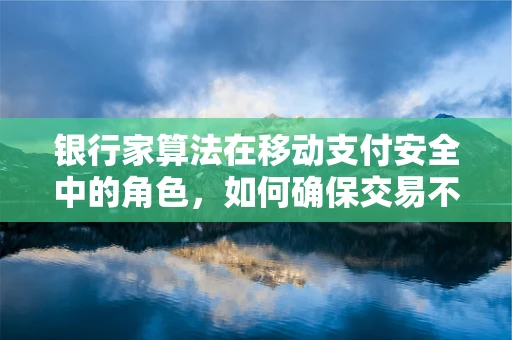 银行家算法在移动支付安全中的角色，如何确保交易不